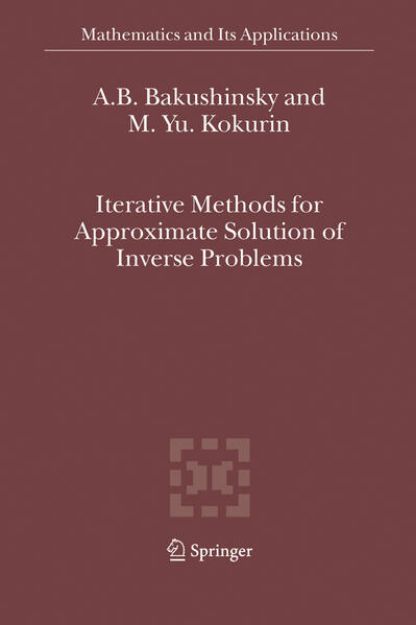 Mathematics and Its Applications

A.B. Bakushinsky and
M. Yu. Kokurin

Iterative Methods for
Approximate Solution of
Inverse Problems

Springer